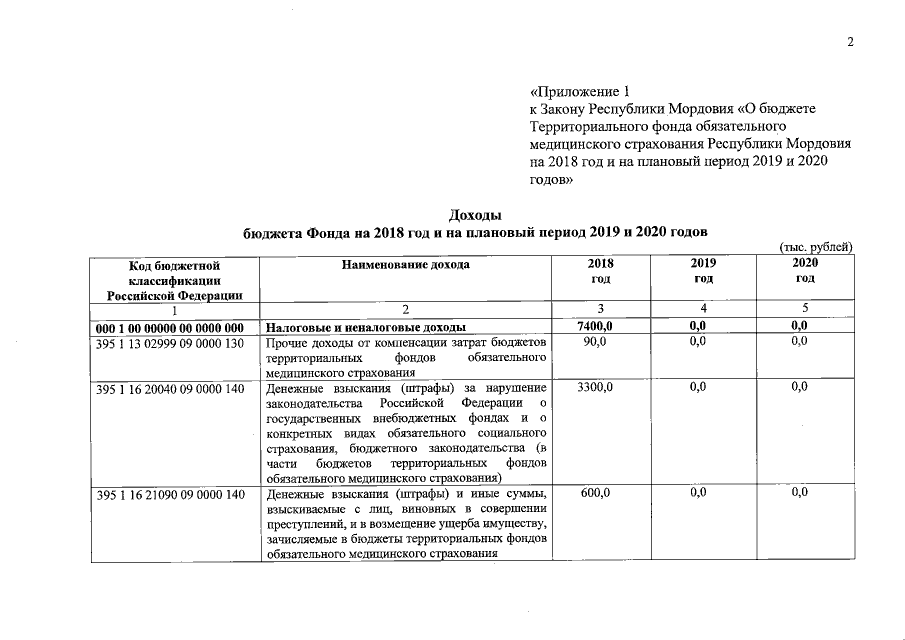 2

«Приложение 1
к Закону Республики Мордовия «О бюджете Территориального фонда обязательного медицинского страхования Республики Мордовия на 2018 год и на плановый период 2019 и 2020 годов»

Доходы
бюджета Фонда на 2018 год и на плановый период 2019 и 2020 годов

(тыс. рублей)

| Код бюджетной классификации Российской Федерации | Наименование дохода | 2018 год | 2019 год | 2020 год |
|---|---|---|---|---|
| 1 | 2 | 3 | 4 | 5 |
| 000 1 00 00000 00 0000 000 | Налоговые и неналоговые доходы | 7400,0 | 0,0 | 0,0 |
| 395 1 13 02999 09 0000 130 | Прочие доходы от компенсации затрат бюджетов территориальных фондов обязательного медицинского страхования | 90,0 | 0,0 | 0,0 |
| 395 1 16 20040 09 0000 140 | Денежные взыскания (штрафы) за нарушение законодательства Российской Федерации о государственных внебюджетных фондах и о конкретных видах обязательного социального страхования, бюджетного законодательства (в части бюджетов территориальных фондов обязательного медицинского страхования) | 3300,0 | 0,0 | 0,0 |
| 395 1 16 21090 09 0000 140 | Денежные взыскания (штрафы) и иные суммы, взыскиваемые с лиц, виновных в совершении преступлений, и в возмещение ущерба имуществу, зачисляемые в бюджеты территориальных фондов обязательного медицинского страхования | 600,0 | 0,0 | 0,0 |